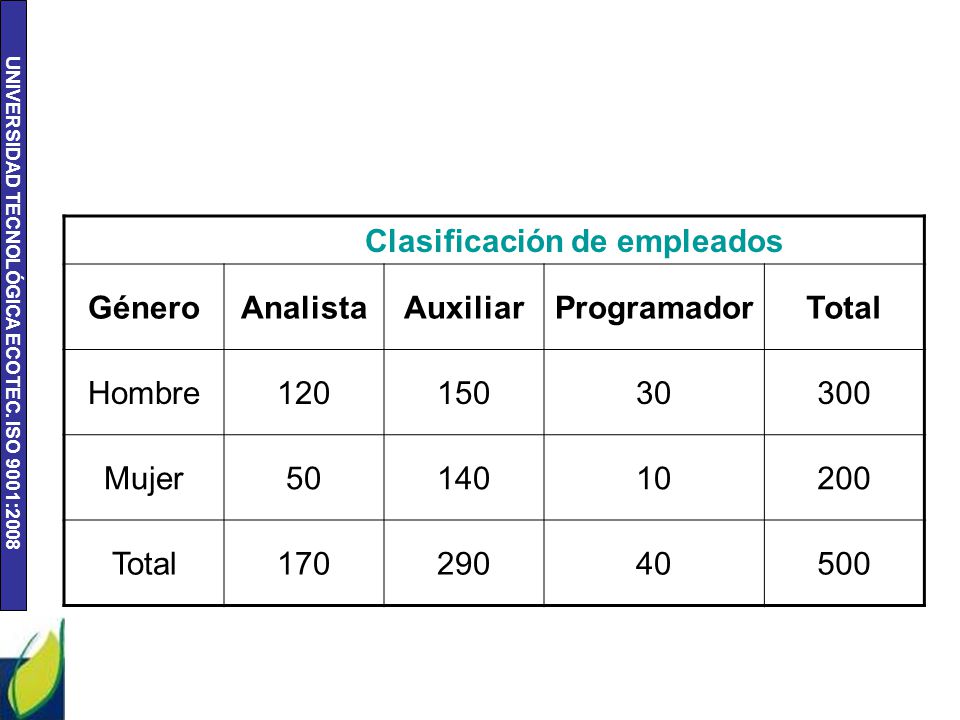 UNIVERSIDAD TECNOLÓGICA ECOTEC. ISO 9001:2008

Clasificación de empleados

| Género | Analista | Auxiliar | Programador | Total |
|---|---|---|---|---|
| Hombre | 120 | 150 | 30 | 300 |
| Mujer | 50 | 140 | 10 | 200 |
| Total | 170 | 290 | 40 | 500 |